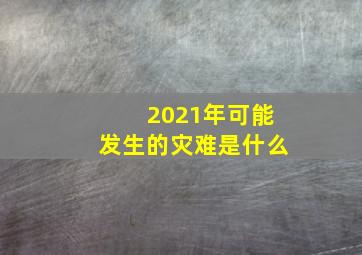 2021年可能
发生的灾难是什么